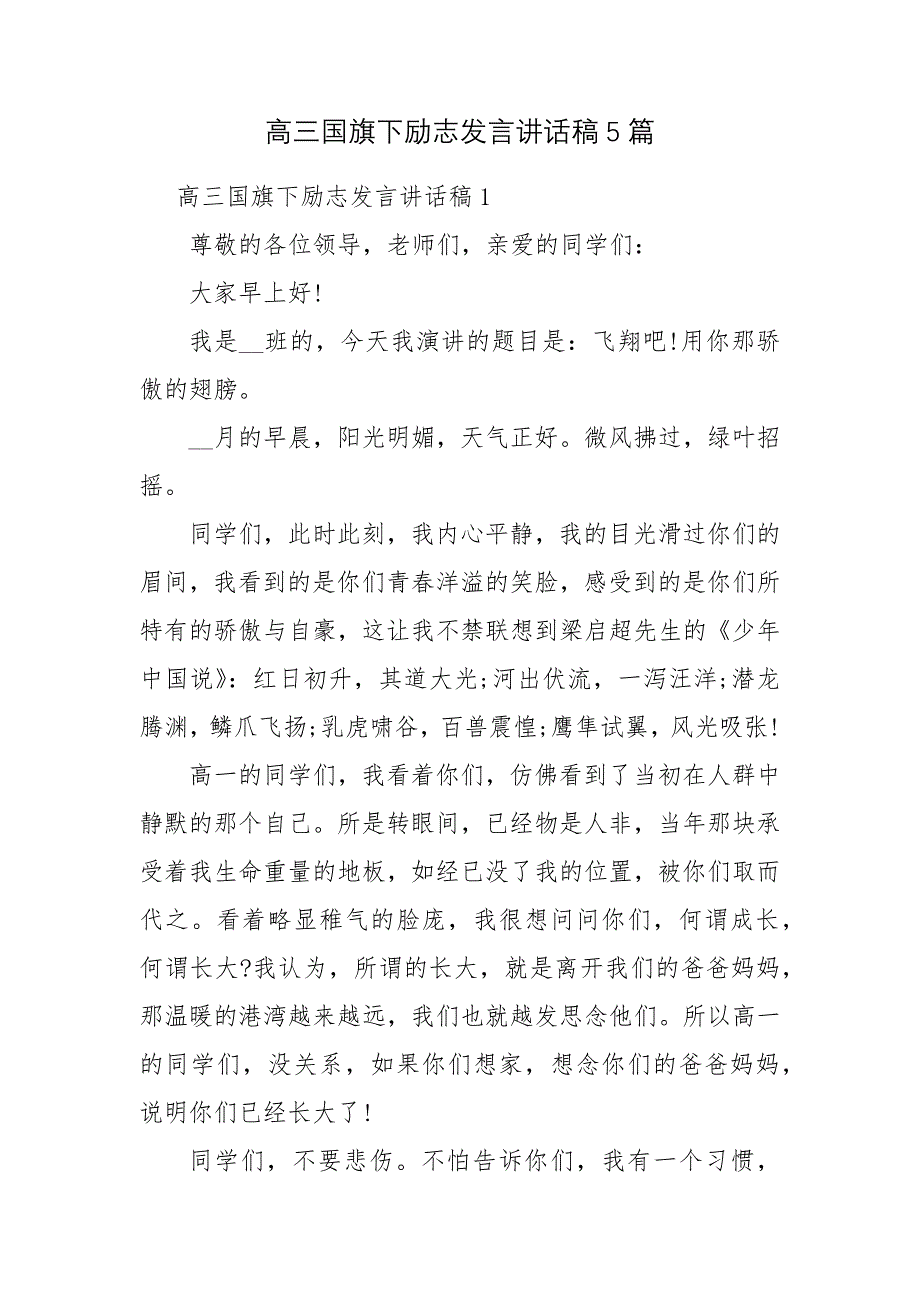 高三国旗下励志发言讲话稿5篇

高三国旗下励志发言讲话稿1

尊敬的各位领导，老师们，亲爱的同学们：

大家早上好!

我是__班的，今天我演讲的题目是：飞翔吧!用你那骄傲的翅膀。

__月的早晨，阳光明媚，天气正好。微风拂过，绿叶招摇。

同学们，此时此刻，我内心平静，我的目光滑过你们的眉间，我看到的是你们青春洋溢的笑脸，感受到的是你们所特有的骄傲与自豪，这让我不禁联想到梁启超先生的《少年中国说》：红日初升，其道大光;河出伏流，一泻汪洋;潜龙腾渊，鳞爪飞扬;乳虎啸谷，百兽震惶;鹰隼试翼，风光吸张!

高一的同学们，我看着你们，仿佛看到了当初在人群中静默的那个自己。所是转眼间，已经物是人非，当年那块承受着我生命重量的地板，如经已没了我的位置，被你们取而代之。看着略显稚气的脸庞，我很想问问你们，何谓成长，何谓长大?我认为，所谓的长大，就是离开我们的爸爸妈妈，那温暖的港湾越来越远，我们也就越发思念他们。所以高一的同学们，没关系，如果你们想家，想念你们的爸爸妈妈，说明你们已经长大了!

同学们，不要悲伤。不怕告诉你们，我有一个习惯，